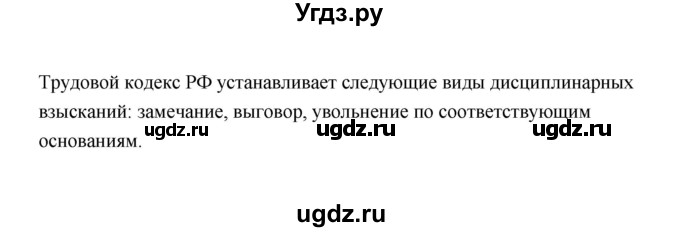 Угдз.ру

Трудовой кодекс РФ устанавливает следующие виды дисциплинарных взысканий: замечание, выговор, увольнение по соответствующим основаниям.

ugdz.ru ugdz.ru ugdz.ru

ugdz.ru